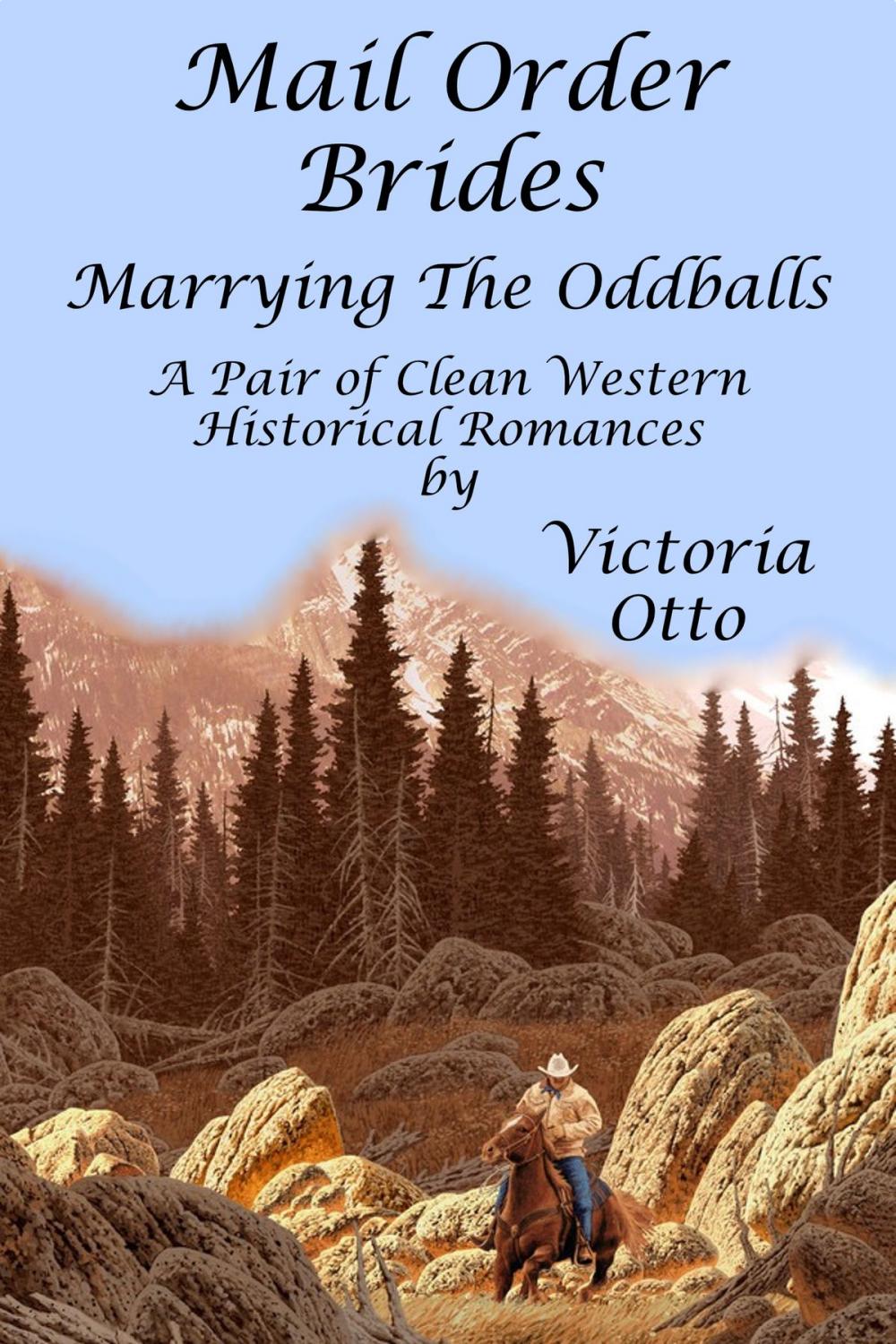 Mail Order Brides

Marrying The Oddballs

A Pair of Clean Western Historical Romances by

Victoria Otto